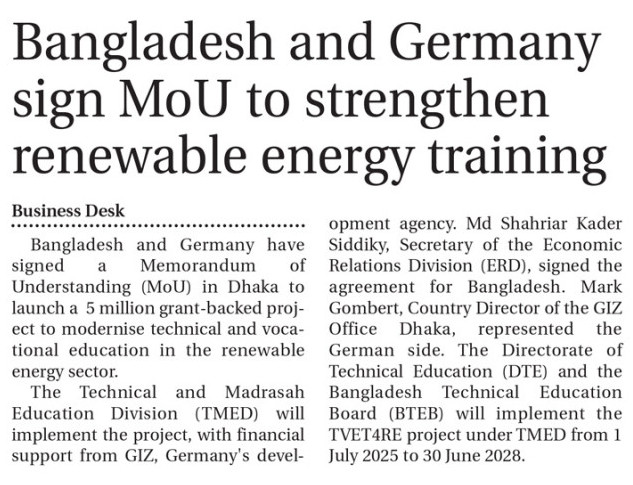 Bangladesh and Germany sign MoU to strengthen renewable energy training

Business Desk

Bangladesh and Germany have signed a Memorandum of Understanding (MoU) in Dhaka to launch a 5 million grant-backed project to modernise technical and vocational education in the renewable energy sector.

The Technical and Madrasah Education Division (TMED) will implement the project, with financial support from GIZ, Germany's development agency. Md Shahriar Kader Siddiky, Secretary of the Economic Relations Division (ERD), signed the agreement for Bangladesh. Mark Gombert, Country Director of the GIZ Office Dhaka, represented the German side. The Directorate of Technical Education (DTE) and the Bangladesh Technical Education Board (BTEB) will implement the TVET4RE project under TMED from 1 July 2025 to 30 June 2028.